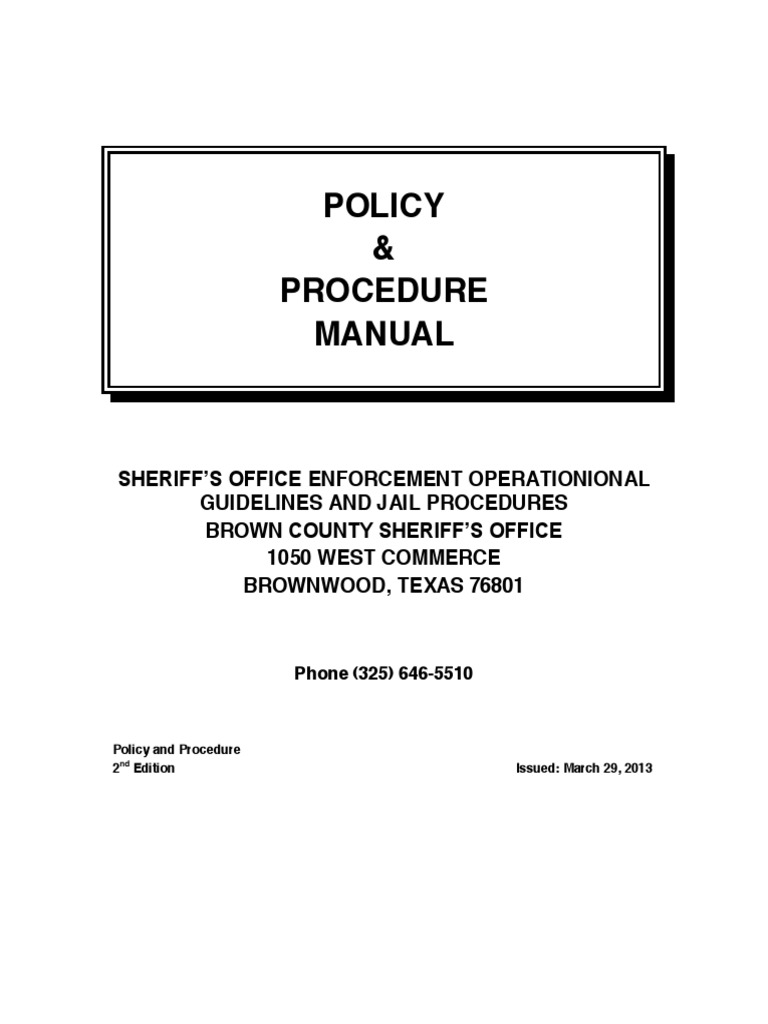 POLICY
&
PROCEDURE
MANUAL

SHERIFF'S OFFICE ENFORCEMENT OPERATIONIONAL GUIDELINES AND JAIL PROCEDURES
BROWN COUNTY SHERIFF'S OFFICE
1050 WEST COMMERCE
BROWNWOOD, TEXAS 76801

Phone (325) 646-5510

Policy and Procedure
2$^{nd}$ Edition

Issued: March 29, 2013